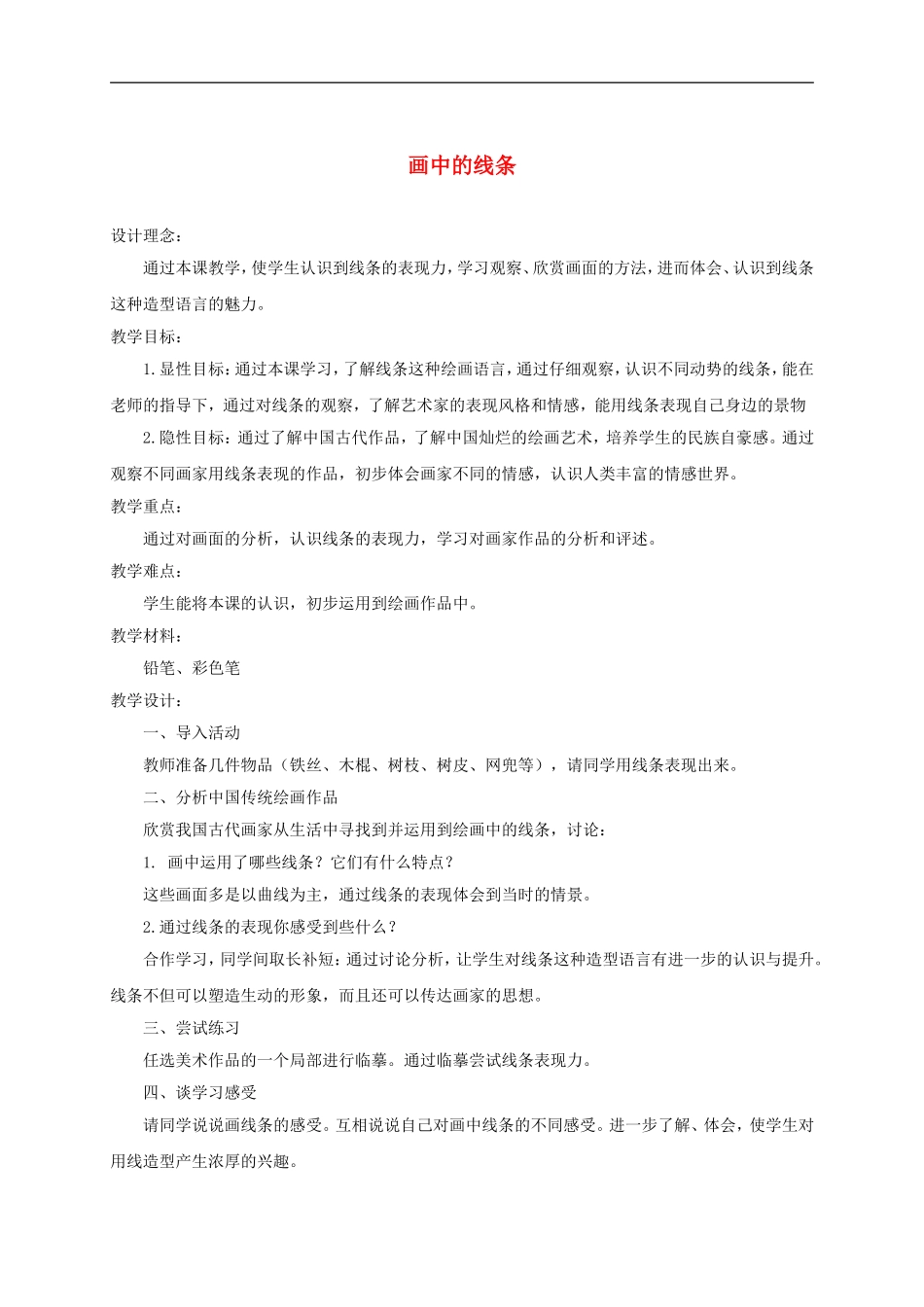 画中的线条

设计理念：

通过本课教学，使学生认识到线条的表现力，学习观察、欣赏画面的方法，进而体会、认识到线条这种造型语言的魅力。

教学目标：

1.显性目标：通过本课学习，了解线条这种绘画语言，通过仔细观察，认识不同动势的线条，能在老师的指导下，通过对线条的观察，了解艺术家的表现风格和情感，能用线条表现自己身边的景物

2.隐性目标：通过了解中国古代作品，了解中国灿烂的绘画艺术，培养学生的民族自豪感。通过观察不同画家用线条表现的作品，初步体会画家不同的情感，认识人类丰富的情感世界。

教学重点：

通过对画面的分析，认识线条的表现力，学习对画家作品的分析和评述。

教学难点：

学生能将本课的认识，初步运用到绘画作品中。

教学材料：

铅笔、彩色笔

教学设计：

一、导入活动

教师准备几件物品（铁丝、木棍、树枝、树皮、网兜等），请同学用线条表现出来。

二、分析中国传统绘画作品

欣赏我国古代画家从生活中寻找到并运用到绘画中的线条，讨论：

1. 画中运用了哪些线条？它们有什么特点？

这些画面多是以曲线为主，通过线条的表现体会到当时的情景。

2.通过线条的表现你感受到些什么？

合作学习，同学间取长补短：通过讨论分析，让学生对线条这种造型语言有进一步的认识与提升。线条不但可以塑造生动的形象，而且还可以传达画家的思想。

三、尝试练习

任选美术作品的一个局部进行临摹。通过临摹尝试线条表现力。

四、谈学习感受

请同学说说画线条的感受。互相说说自己对画中线条的不同感受。进一步了解、体会，使学生对用线造型产生浓厚的兴趣。